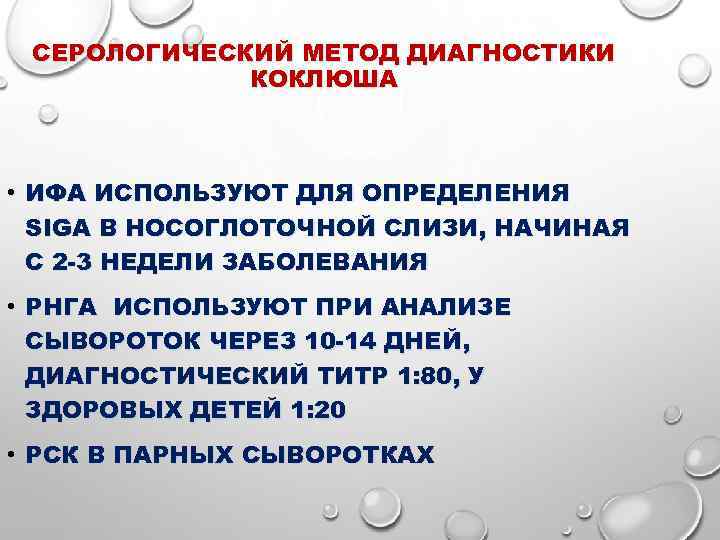 СЕРОЛОГИЧЕСКИЙ МЕТОД ДИАГНОСТИКИ КОКЛЮША

• ИФА ИСПОЛЬЗУЮТ ДЛЯ ОПРЕДЕЛЕНИЯ SIGA В НОСОГЛОТОЧНОЙ СЛИЗИ, НАЧИНАЯ С 2-3 НЕДЕЛИ ЗАБОЛЕВАНИЯ

• РНГА ИСПОЛЬЗУЮТ ПРИ АНАЛИЗЕ СЫВОРОТОК ЧЕРЕЗ 10-14 ДНЕЙ, ДИАГНОСТИЧЕСКИЙ ТИТР 1:80, У ЗДОРОВЫХ ДЕТЕЙ 1:20

• РСК В ПАРНЫХ СЫВОРОТКАХ